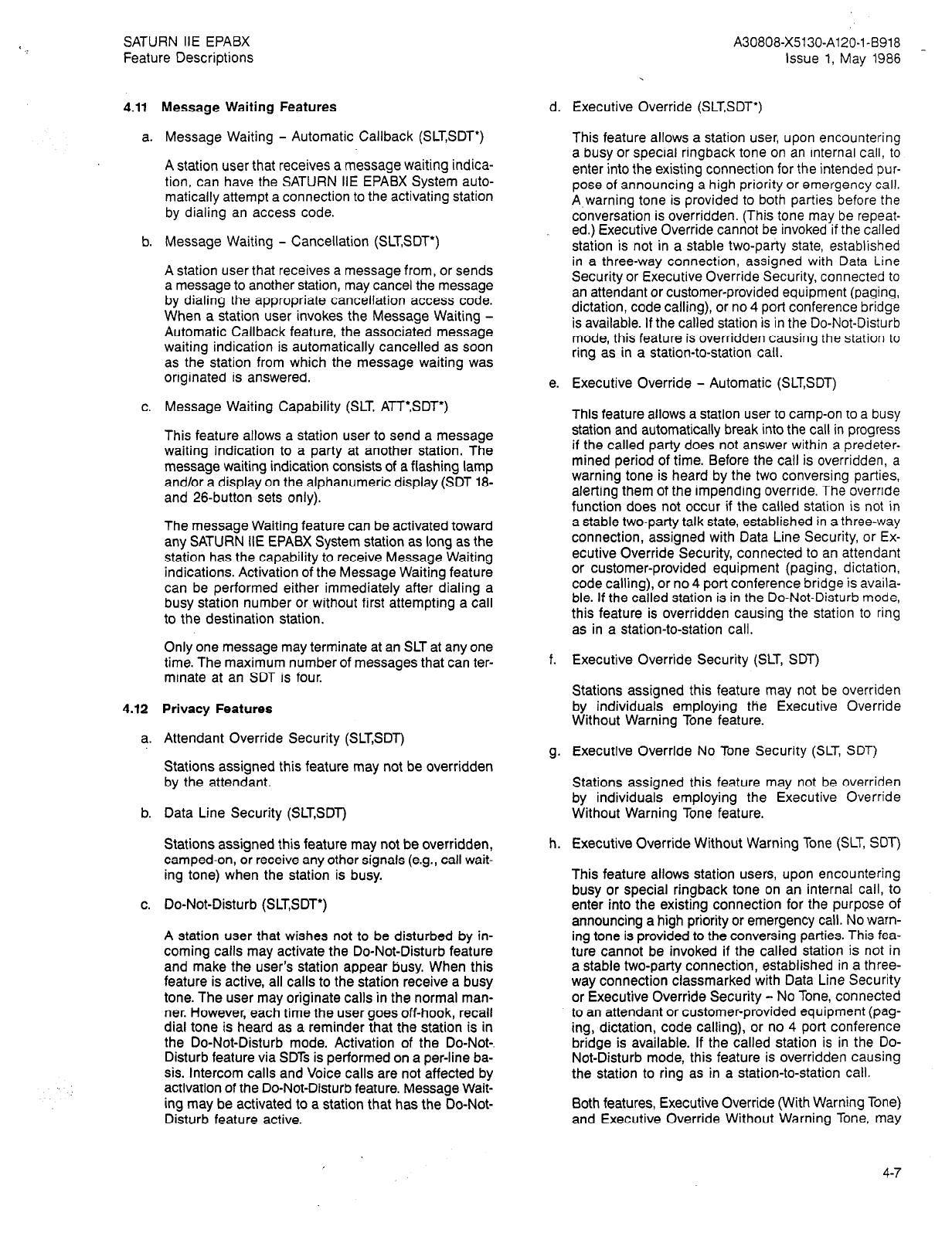 SATURN IIE EPABX
Feature Descriptions

A30808-X5130-A120-1-B918
Issue 1, May 1986

4.11 Message Waiting Features

a. Message Waiting – Automatic Callback (SLT,SDT*)

A station user that receives a message waiting indication, can have the SATURN IIE EPABX System automatically attempt a connection to the activating station by dialing an access code.

b. Message Waiting – Cancellation (SLT,SDT*)

A station user that receives a message from, or sends a message to another station, may cancel the message by dialing the appropriate cancellation access code. When a station user invokes the Message Waiting – Automatic Callback feature, the associated message waiting indication is automatically cancelled as soon as the station from which the message waiting was originated is answered.

c. Message Waiting Capability (SLT, ATT*,SDT*)

This feature allows a station user to send a message waiting indication to a party at another station. The message waiting indication consists of a flashing lamp and/or a display on the alphanumeric display (SDT 18- and 26-button sets only).

The message Waiting feature can be activated toward any SATURN IIE EPABX System station as long as the station has the capability to receive Message Waiting indications. Activation of the Message Waiting feature can be performed either immediately after dialing a busy station number or without first attempting a call to the destination station.

Only one message may terminate at an SLT at any one time. The maximum number of messages that can terminate at an SDT is four.

4.12 Privacy Features

a. Attendant Override Security (SLT,SDT)

Stations assigned this feature may not be overridden by the attendant.

b. Data Line Security (SLT,SDT)

Stations assigned this feature may not be overridden, camped-on, or receive any other signals (e.g., call waiting tone) when the station is busy.

c. Do-Not-Disturb (SLT,SDT*)

A station user that wishes not to be disturbed by incoming calls may activate the Do-Not-Disturb feature and make the user's station appear busy. When this feature is active, all calls to the station receive a busy tone. The user may originate calls in the normal manner. However, each time the user goes off-hook, recall dial tone is heard as a reminder that the station is in the Do-Not-Disturb mode. Activation of the Do-Not-Disturb feature via SDTs is performed on a per-line basis. Intercom calls and Voice calls are not affected by activation of the Do-Not-Disturb feature. Message Waiting may be activated to a station that has the Do-Not-Disturb feature active.

d. Executive Override (SLT,SDT*)

This feature allows a station user, upon encountering a busy or special ringback tone on an internal call, to enter into the existing connection for the intended purpose of announcing a high priority or emergency call. A warning tone is provided to both parties before the conversation is overridden. (This tone may be repeated.) Executive Override cannot be invoked if the called station is not in a stable two-party state, established in a three-way connection, assigned with Data Line Security or Executive Override Security, connected to an attendant or customer-provided equipment (paging, dictation, code calling), or no 4 port conference bridge is available. If the called station is in the Do-Not-Disturb mode, this feature is overridden causing the station to ring as in a station-to-station call.

e. Executive Override – Automatic (SLT,SDT)

This feature allows a station user to camp-on to a busy station and automatically break into the call in progress if the called party does not answer within a predetermined period of time. Before the call is overridden, a warning tone is heard by the two conversing parties, alerting them of the impending override. The override function does not occur if the called station is not in a stable two-party talk state, established in a three-way connection, assigned with Data Line Security, or Executive Override Security, connected to an attendant or customer-provided equipment (paging, dictation, code calling), or no 4 port conference bridge is available. If the called station is in the Do-Not-Disturb mode, this feature is overridden causing the station to ring as in a station-to-station call.

f. Executive Override Security (SLT, SDT)

Stations assigned this feature may not be overriden by individuals employing the Executive Override Without Warning Tone feature.

g. Executive Override No Tone Security (SLT, SDT)

Stations assigned this feature may not be overriden by individuals employing the Executive Override Without Warning Tone feature.

h. Executive Override Without Warning Tone (SLT, SDT)

This feature allows station users, upon encountering busy or special ringback tone on an internal call, to enter into the existing connection for the purpose of announcing a high priority or emergency call. No warning tone is provided to the conversing parties. This feature cannot be invoked if the called station is not in a stable two-party connection, established in a three-way connection classmarked with Data Line Security or Executive Override Security – No Tone, connected to an attendant or customer-provided equipment (paging, dictation, code calling), or no 4 port conference bridge is available. If the called station is in the Do-Not-Disturb mode, this feature is overridden causing the station to ring as in a station-to-station call.

Both features, Executive Override (With Warning Tone) and Executive Override Without Warning Tone, may

4-7